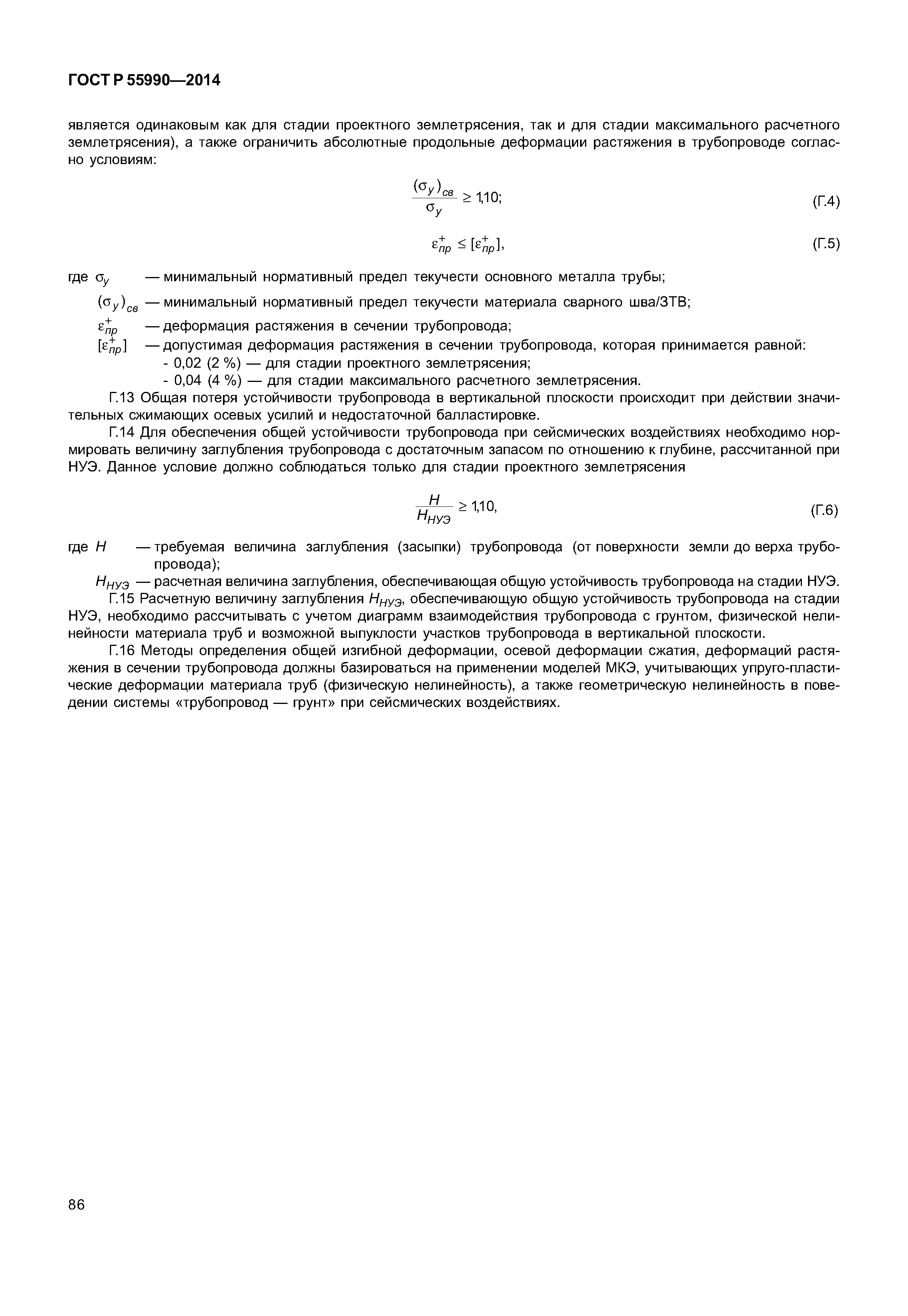 ГОСТ Р 55990—2014

является одинаковым как для стадии проектного землетрясения, так и для стадии максимального расчетного землетрясения), а также ограничить абсолютные продольные деформации растяжения в трубопроводе согласно условиям:

$\frac{(\sigma_y)_{св}}{\sigma_y} \geq 1{,}10;$ (Г.4)

$\varepsilon^+_{пр} \leq [\varepsilon^+_{пр}],$ (Г.5)

где $\sigma_y$ — минимальный нормативный предел текучести основного металла трубы;

$(\sigma_y)_{св}$ — минимальный нормативный предел текучести материала сварного шва/ЗТВ;

$\varepsilon^+_{пр}$ — деформация растяжения в сечении трубопровода;

$[\varepsilon^+_{пр}]$ — допустимая деформация растяжения в сечении трубопровода, которая принимается равной:
- 0,02 (2 %) — для стадии проектного землетрясения;
- 0,04 (4 %) — для стадии максимального расчетного землетрясения.

Г.13 Общая потеря устойчивости трубопровода в вертикальной плоскости происходит при действии значительных сжимающих осевых усилий и недостаточной балластировке.

Г.14 Для обеспечения общей устойчивости трубопровода при сейсмических воздействиях необходимо нормировать величину заглубления трубопровода с достаточным запасом по отношению к глубине, рассчитанной при НУЭ. Данное условие должно соблюдаться только для стадии проектного землетрясения

$\frac{H}{H_{НУЭ}} \geq 1{,}10,$ (Г.6)

где $H$ — требуемая величина заглубления (засыпки) трубопровода (от поверхности земли до верха трубопровода);

$H_{НУЭ}$ — расчетная величина заглубления, обеспечивающая общую устойчивость трубопровода на стадии НУЭ.

Г.15 Расчетную величину заглубления $H_{НУЭ}$, обеспечивающую общую устойчивость трубопровода на стадии НУЭ, необходимо рассчитывать с учетом диаграмм взаимодействия трубопровода с грунтом, физической нелинейности материала труб и возможной выпуклости участков трубопровода в вертикальной плоскости.

Г.16 Методы определения общей изгибной деформации, осевой деформации сжатия, деформаций растяжения в сечении трубопровода должны базироваться на применении моделей МКЭ, учитывающих упруго-пластические деформации материала труб (физическую нелинейность), а также геометрическую нелинейность в поведении системы «трубопровод — грунт» при сейсмических воздействиях.

86